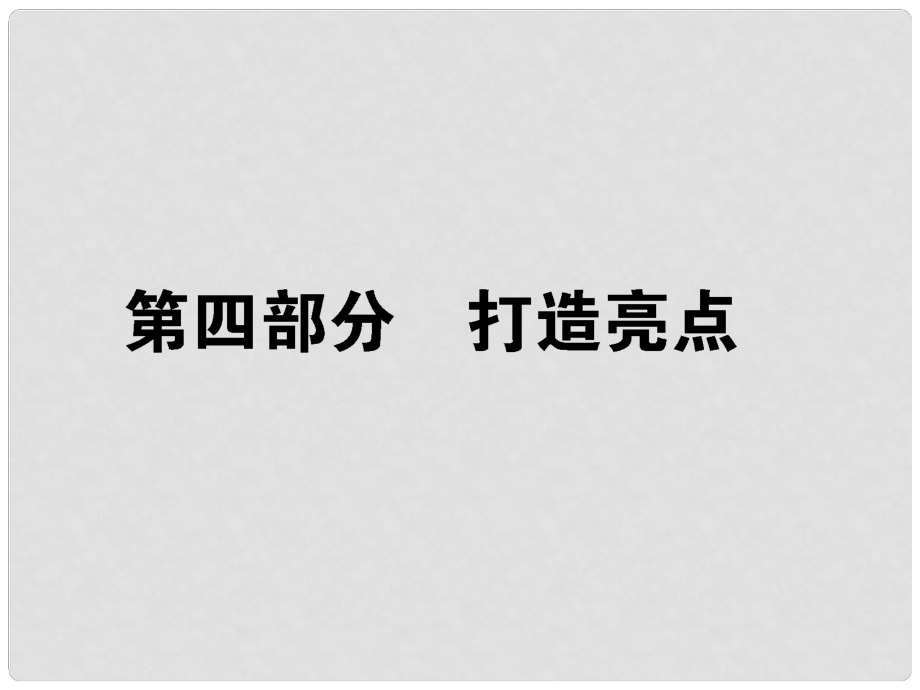 第四部分　打造亮点